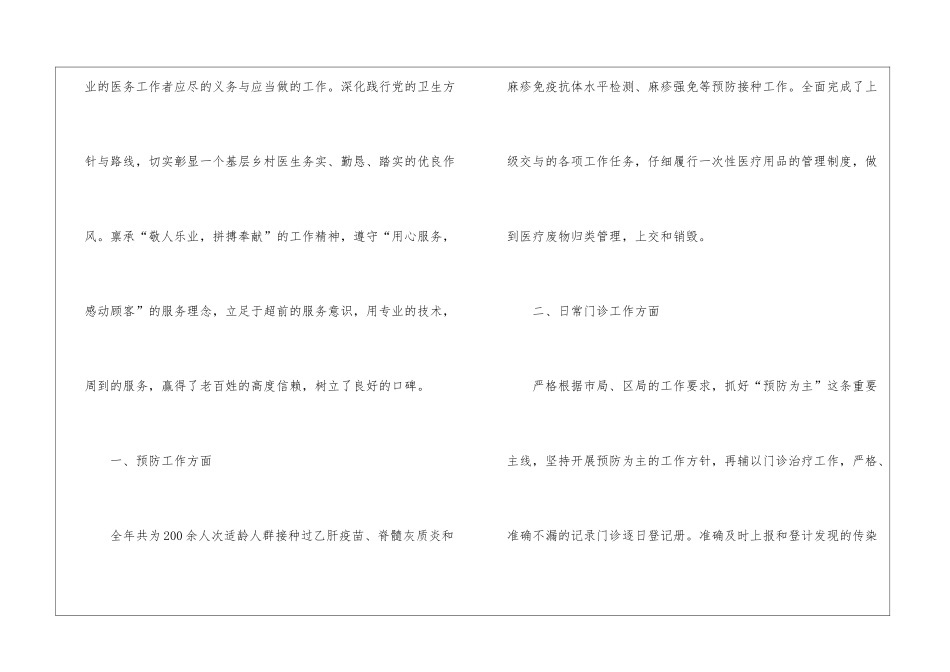 业的医务工作者应尽的义务与应当做的工作。深化践行党的卫生方针与路线，切实彰显一个基层乡村医生务实、勤恳、踏实的优良作风。禀承“敬人乐业，拼搏奉献”的工作精神，遵守“用心服务，感动顾客”的服务理念，立足于超前的服务意识，用专业的技术，周到的服务，赢得了老百姓的高度信赖，树立了良好的口碑。

一、预防工作方面

全年共为200余人次适龄人群接种过乙肝疫苗、脊髓灰质炎和麻疹免疫抗体水平检测、麻疹强免等预防接种工作。全面完成了上级交与的各项工作任务，仔细履行一次性医疗用品的管理制度，做到医疗废物归类管理，上交和销毁。

二、日常门诊工作方面

严格根据市局、区局的工作要求，抓好“预防为主”这条重要主线，坚持开展预防为主的工作方针，再辅以门诊治疗工作，严格、准确不漏的记录门诊逐日登记册。准确及时上报和登计发现的传染